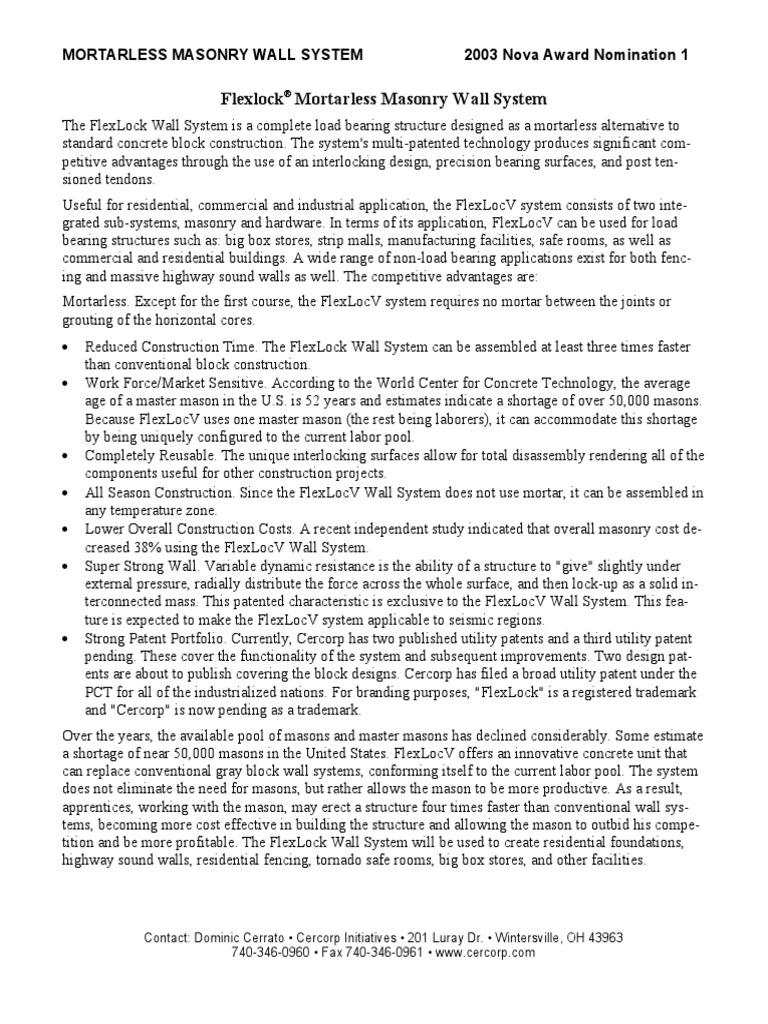 MORTARLESS MASONRY WALL SYSTEM 2003 Nova Award Nomination 1

Flexlock® Mortarless Masonry Wall System

The FlexLock Wall System is a complete load bearing structure designed as a mortarless alternative to standard concrete block construction. The system's multi-patented technology produces significant competitive advantages through the use of an interlocking design, precision bearing surfaces, and post tensioned tendons.

Useful for residential, commercial and industrial application, the FlexLocV system consists of two integrated sub-systems, masonry and hardware. In terms of its application, FlexLocV can be used for load bearing structures such as: big box stores, strip malls, manufacturing facilities, safe rooms, as well as commercial and residential buildings. A wide range of non-load bearing applications exist for both fencing and massive highway sound walls as well. The competitive advantages are:

Mortarless. Except for the first course, the FlexLocV system requires no mortar between the joints or grouting of the horizontal cores.

• Reduced Construction Time. The FlexLock Wall System can be assembled at least three times faster than conventional block construction.
• Work Force/Market Sensitive. According to the World Center for Concrete Technology, the average age of a master mason in the U.S. is 52 years and estimates indicate a shortage of over 50,000 masons. Because FlexLocV uses one master mason (the rest being laborers), it can accommodate this shortage by being uniquely configured to the current labor pool.
• Completely Reusable. The unique interlocking surfaces allow for total disassembly rendering all of the components useful for other construction projects.
• All Season Construction. Since the FlexLocV Wall System does not use mortar, it can be assembled in any temperature zone.
• Lower Overall Construction Costs. A recent independent study indicated that overall masonry cost decreased 38% using the FlexLocV Wall System.
• Super Strong Wall. Variable dynamic resistance is the ability of a structure to "give" slightly under external pressure, radially distribute the force across the whole surface, and then lock-up as a solid interconnected mass. This patented characteristic is exclusive to the FlexLocV Wall System. This feature is expected to make the FlexLocV system applicable to seismic regions.
• Strong Patent Portfolio. Currently, Cercorp has two published utility patents and a third utility patent pending. These cover the functionality of the system and subsequent improvements. Two design patents are about to publish covering the block designs. Cercorp has filed a broad utility patent under the PCT for all of the industrialized nations. For branding purposes, "FlexLock" is a registered trademark and "Cercorp" is now pending as a trademark.

Over the years, the available pool of masons and master masons has declined considerably. Some estimate a shortage of near 50,000 masons in the United States. FlexLocV offers an innovative concrete unit that can replace conventional gray block wall systems, conforming itself to the current labor pool. The system does not eliminate the need for masons, but rather allows the mason to be more productive. As a result, apprentices, working with the mason, may erect a structure four times faster than conventional wall systems, becoming more cost effective in building the structure and allowing the mason to outbid his competition and be more profitable. The FlexLock Wall System will be used to create residential foundations, highway sound walls, residential fencing, tornado safe rooms, big box stores, and other facilities.

Contact: Dominic Cerrato • Cercorp Initiatives • 201 Luray Dr. • Wintersville, OH 43963
740-346-0960 • Fax 740-346-0961 • www.cercorp.com